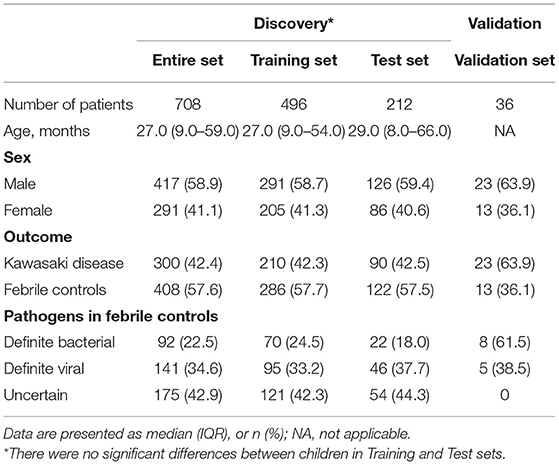 |  | Discovery* |  |  | Validation |
|---|---|---|---|---|
|  | Entire set | Training set | Test set | Validation set |
| Number of patients | 708 | 496 | 212 | 36 |
| Age, months | 27.0 (9.0–59.0) | 27.0 (9.0–54.0) | 29.0 (8.0–66.0) | NA |
| **Sex** |  |  |  |  |
| Male | 417 (58.9) | 291 (58.7) | 126 (59.4) | 23 (63.9) |
| Female | 291 (41.1) | 205 (41.3) | 86 (40.6) | 13 (36.1) |
| **Outcome** |  |  |  |  |
| Kawasaki disease | 300 (42.4) | 210 (42.3) | 90 (42.5) | 23 (63.9) |
| Febrile controls | 408 (57.6) | 286 (57.7) | 122 (57.5) | 13 (36.1) |
| **Pathogens in febrile controls** |  |  |  |  |
| Definite bacterial | 92 (22.5) | 70 (24.5) | 22 (18.0) | 8 (61.5) |
| Definite viral | 141 (34.6) | 95 (33.2) | 46 (37.7) | 5 (38.5) |
| Uncertain | 175 (42.9) | 121 (42.3) | 54 (44.3) | 0 |

Data are presented as median (IQR), or n (%); NA, not applicable.
*There were no significant differences between children in Training and Test sets.